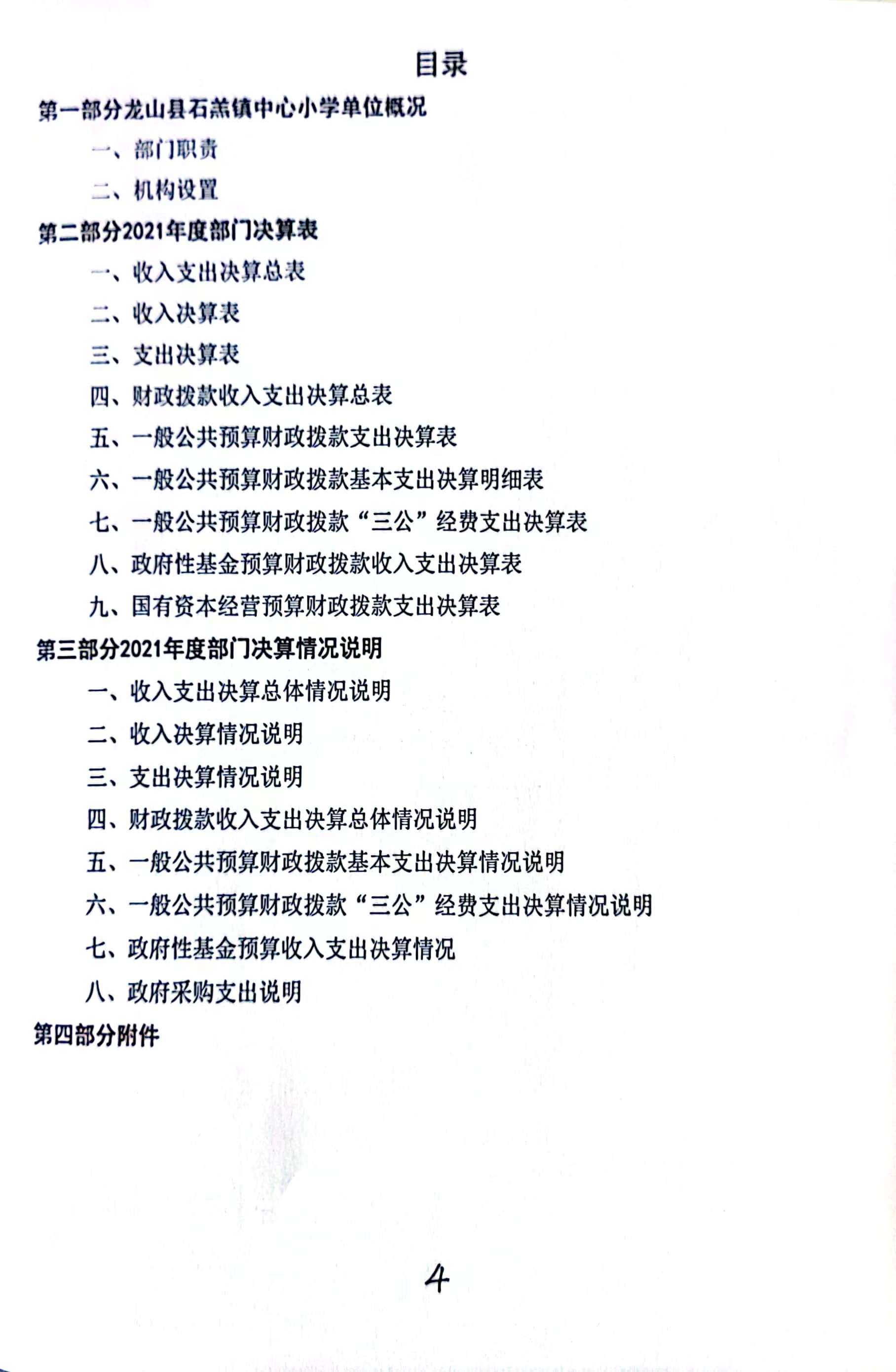 目录

第一部分龙山县石羔镇中心小学单位概况

一、部门职责

二、机构设置

第二部分2021年度部门决算表

一、收入支出决算总表

二、收入决算表

三、支出决算表

四、财政拨款收入支出决算总表

五、一般公共预算财政拨款支出决算表

六、一般公共预算财政拨款基本支出决算明细表

七、一般公共预算财政拨款“三公”经费支出决算表

八、政府性基金预算财政拨款收入支出决算表

九、国有资本经营预算财政拨款支出决算表

第三部分2021年度部门决算情况说明

一、收入支出决算总体情况说明

二、收入决算情况说明

三、支出决算情况说明

四、财政拨款收入支出决算总体情况说明

五、一般公共预算财政拨款基本支出决算情况说明

六、一般公共预算财政拨款“三公”经费支出决算情况说明

七、政府性基金预算收入支出决算情况

八、政府采购支出说明

第四部分附件

4